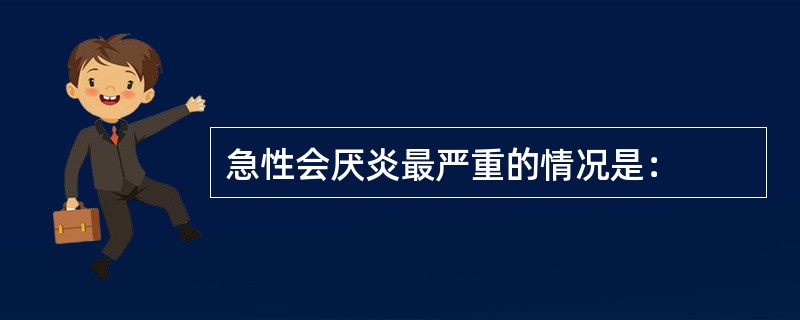 急性会厌炎最严重的情况是：